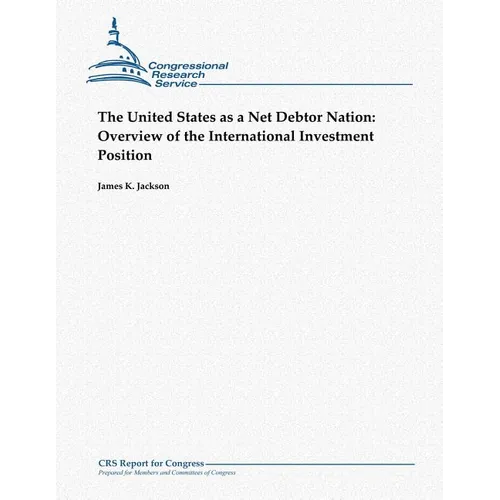 Congressional Research Service

The United States as a Net Debtor Nation: Overview of the International Investment Position

James K. Jackson

CRS Report for Congress
Prepared for Members and Committees of Congress